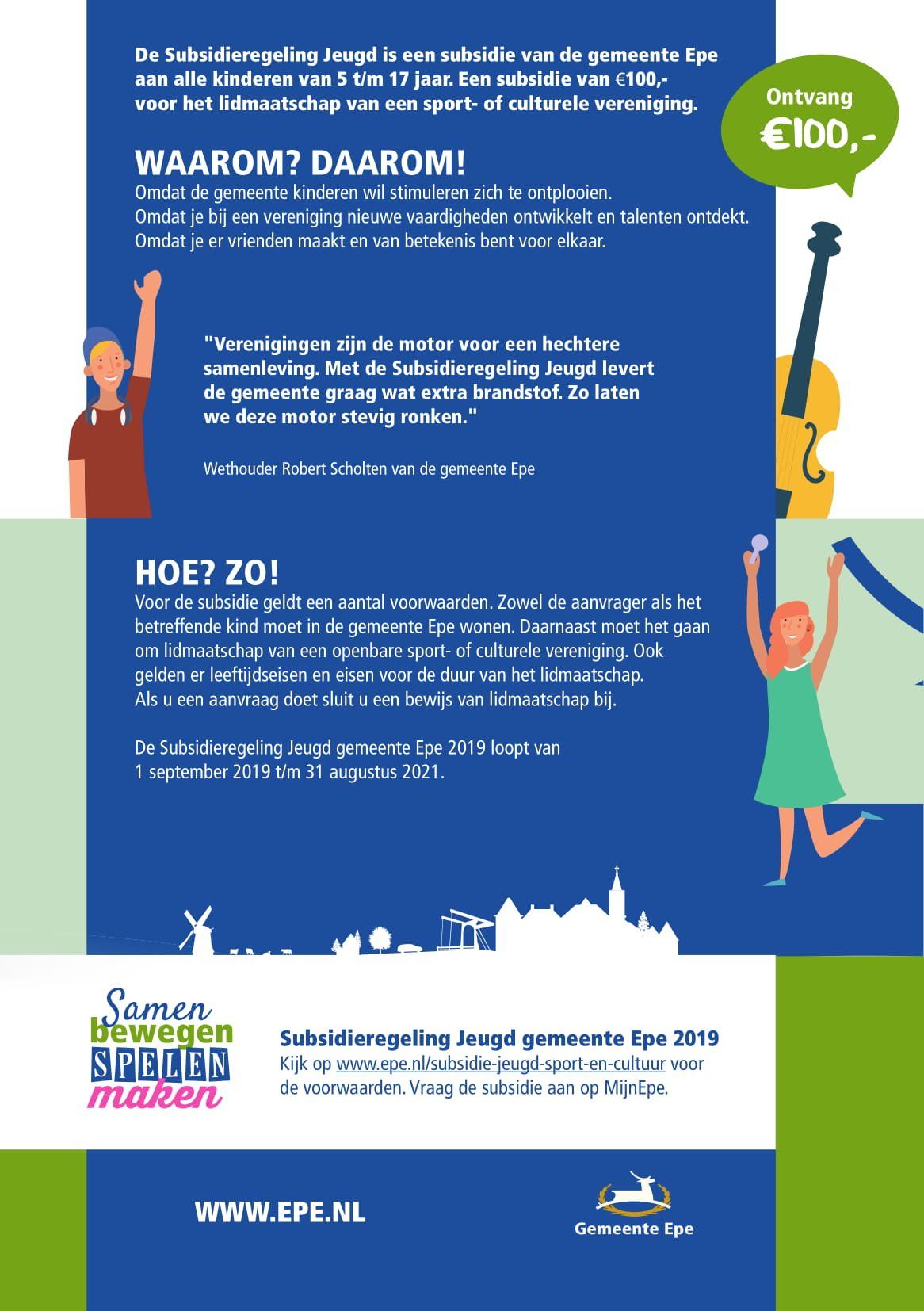 De Subsidieregeling Jeugd is een subsidie van de gemeente Epe aan alle kinderen van 5 t/m 17 jaar. Een subsidie van €100,- voor het lidmaatschap van een sport- of culturele vereniging.

Ontvang €100,-

WAAROM? DAAROM!
Omdat de gemeente kinderen wil stimuleren zich te ontplooien.
Omdat je bij een vereniging nieuwe vaardigheden ontwikkelt en talenten ontdekt.
Omdat je er vrienden maakt en van betekenis bent voor elkaar.

"Verenigingen zijn de motor voor een hechtere samenleving. Met de Subsidieregeling Jeugd levert de gemeente graag wat extra brandstof. Zo laten we deze motor stevig ronken."

Wethouder Robert Scholten van de gemeente Epe

HOE? ZO!
Voor de subsidie geldt een aantal voorwaarden. Zowel de aanvrager als het betreffende kind moet in de gemeente Epe wonen. Daarnaast moet het gaan om lidmaatschap van een openbare sport- of culturele vereniging. Ook gelden er leeftijdseisen en eisen voor de duur van het lidmaatschap.
Als u een aanvraag doet sluit u een bewijs van lidmaatschap bij.

De Subsidieregeling Jeugd gemeente Epe 2019 loopt van 1 september 2019 t/m 31 augustus 2021.

Samen bewegen SPELEN maken

Subsidieregeling Jeugd gemeente Epe 2019
Kijk op www.epe.nl/subsidie-jeugd-sport-en-cultuur voor de voorwaarden. Vraag de subsidie aan op MijnEpe.

WWW.EPE.NL

Gemeente Epe